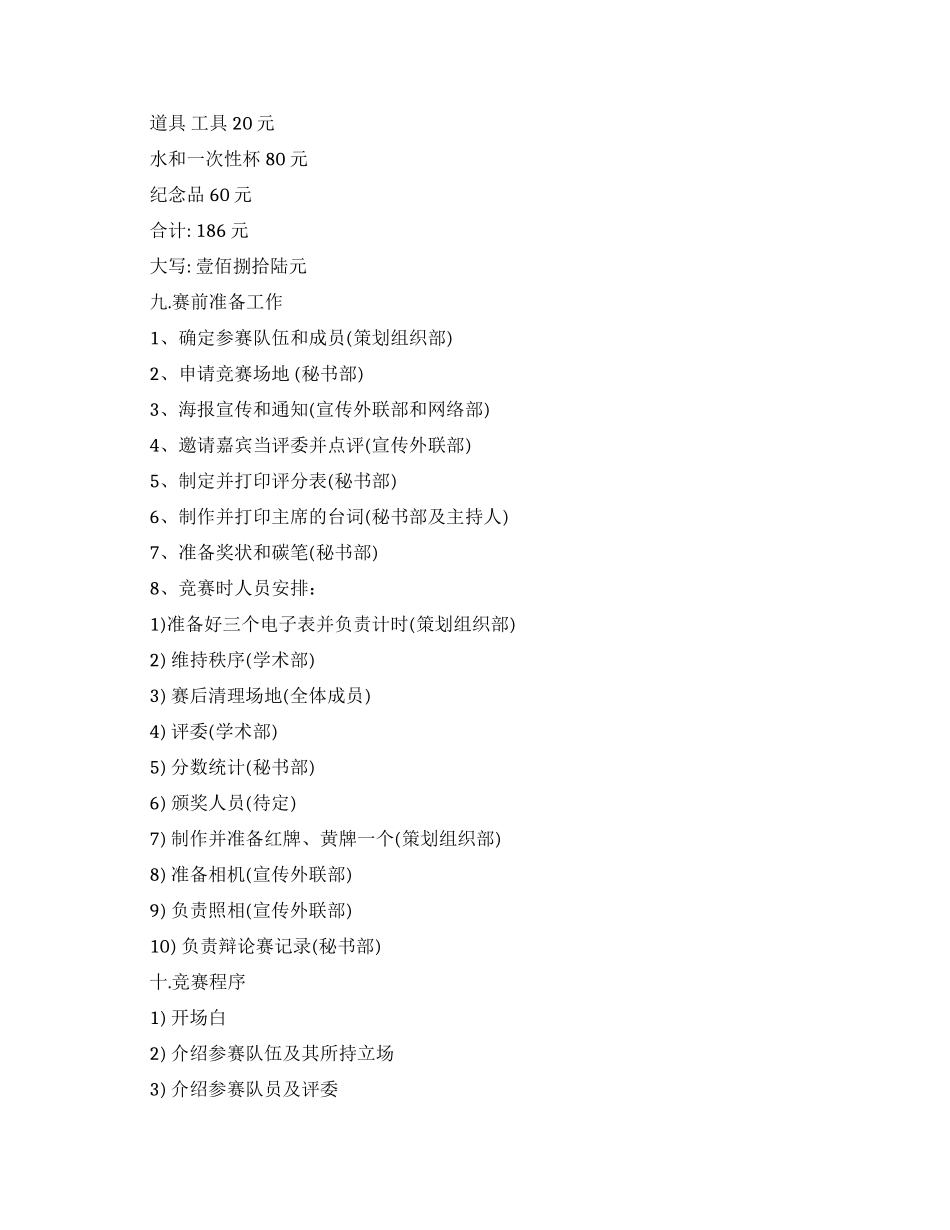 道具 工具 20 元

水和一次性杯 80 元

纪念品 60 元

合计: 186 元

大写: 壹佰捌拾陆元

九.赛前准备工作

1、确定参赛队伍和成员(策划组织部)

2、申请竞赛场地 (秘书部)

3、海报宣传和通知(宣传外联部和网络部)

4、邀请嘉宾当评委并点评(宣传外联部)

5、制定并打印评分表(秘书部)

6、制作并打印主席的台词(秘书部及主持人)

7、准备奖状和碳笔(秘书部)

8、竞赛时人员安排:

1)准备好三个电子表并负责计时(策划组织部)

2) 维持秩序(学术部)

3) 赛后清理场地(全体成员)

4) 评委(学术部)

5) 分数统计(秘书部)

6) 颁奖人员(待定)

7) 制作并准备红牌、黄牌一个(策划组织部)

8) 准备相机(宣传外联部)

9) 负责照相(宣传外联部)

10) 负责辩论赛记录(秘书部)

十.竞赛程序

1) 开场白

2) 介绍参赛队伍及其所持立场

3) 介绍参赛队员及评委